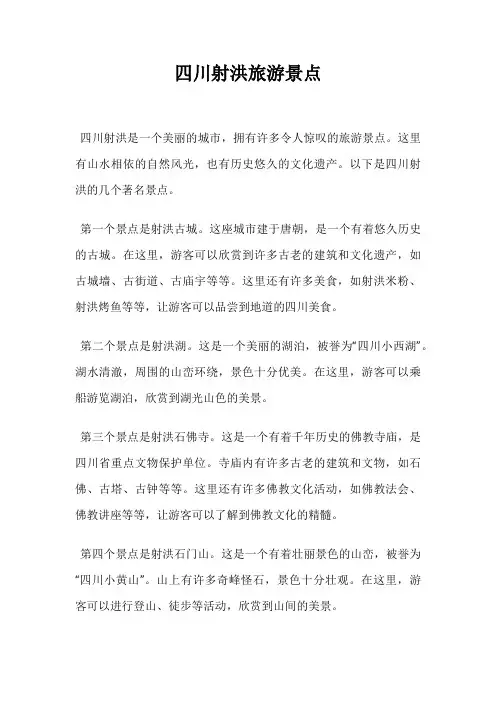 四川射洪旅游景点

四川射洪是一个美丽的城市，拥有许多令人惊叹的旅游景点。这里有山水相依的自然风光，也有历史悠久的文化遗产。以下是四川射洪的几个著名景点。

第一个景点是射洪古城。这座城市建于唐朝，是一个有着悠久历史的古城。在这里，游客可以欣赏到许多古老的建筑和文化遗产，如古城墙、古街道、古庙宇等等。这里还有许多美食，如射洪米粉、射洪烤鱼等等，让游客可以品尝到地道的四川美食。

第二个景点是射洪湖。这是一个美丽的湖泊，被誉为“四川小西湖”。湖水清澈，周围的山峦环绕，景色十分优美。在这里，游客可以乘船游览湖泊，欣赏到湖光山色的美景。

第三个景点是射洪石佛寺。这是一个有着千年历史的佛教寺庙，是四川省重点文物保护单位。寺庙内有许多古老的建筑和文物，如石佛、古塔、古钟等等。这里还有许多佛教文化活动，如佛教法会、佛教讲座等等，让游客可以了解到佛教文化的精髓。

第四个景点是射洪石门山。这是一个有着壮丽景色的山峦，被誉为“四川小黄山”。山上有许多奇峰怪石，景色十分壮观。在这里，游客可以进行登山、徒步等活动，欣赏到山间的美景。